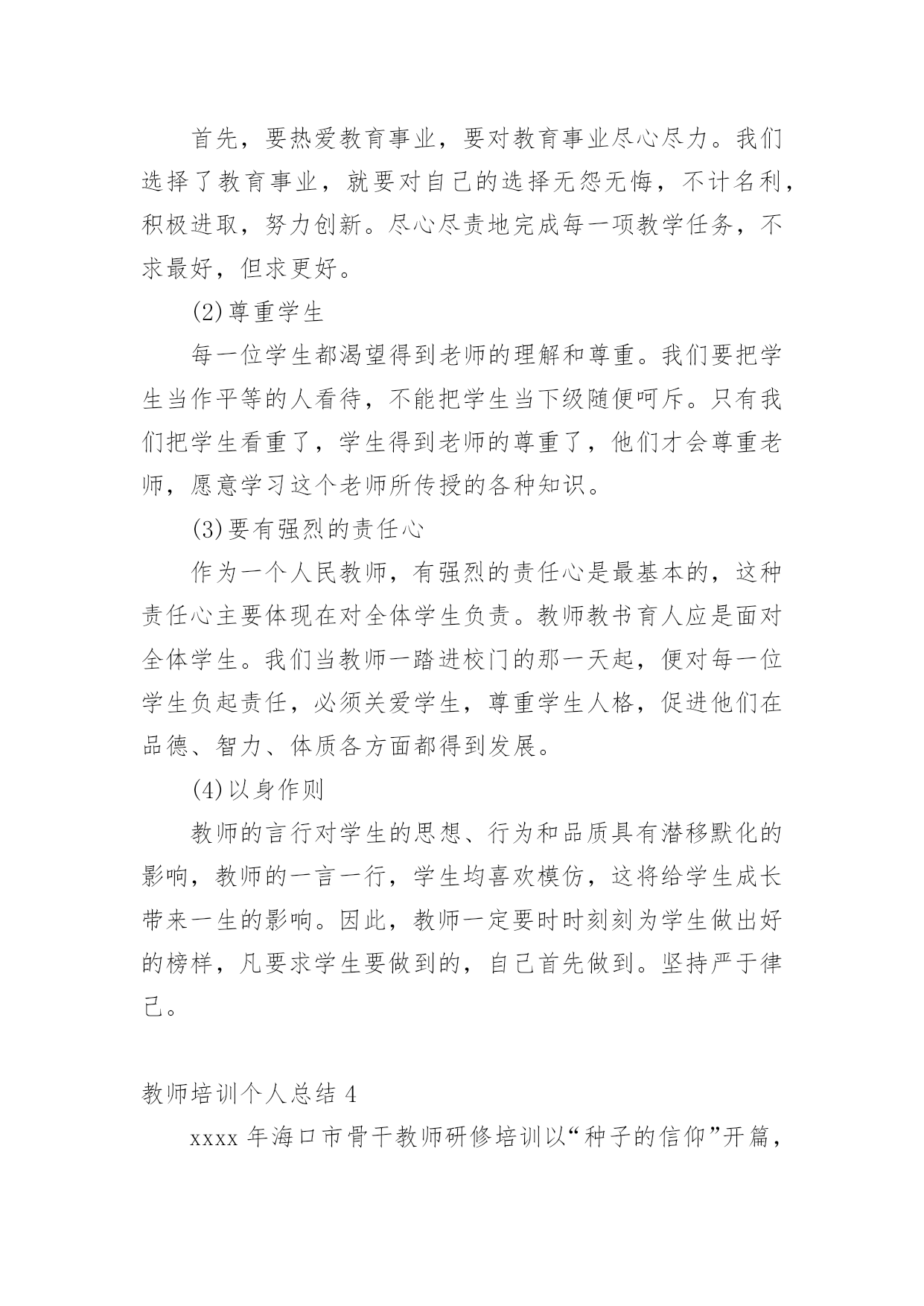 首先，要热爱教育事业，要对教育事业尽心尽力。我们选择了教育事业，就要对自己的选择无怨无悔，不计名利，积极进取，努力创新。尽心尽责地完成每一项教学任务，不求最好，但求更好。

(2)尊重学生

每一位学生都渴望得到老师的理解和尊重。我们要把学生当作平等的人看待，不能把学生当下级随便呵斥。只有我们把学生看重了，学生得到老师的尊重了，他们才会尊重老师，愿意学习这个老师所传授的各种知识。

(3)要有强烈的责任心

作为一个人民教师，有强烈的责任心是最基本的，这种责任心主要体现在对全体学生负责。教师教书育人应是面对全体学生。我们当教师一踏进校门的那一天起，便对每一位学生负起责任，必须关爱学生，尊重学生人格，促进他们在品德、智力、体质各方面都得到发展。

(4)以身作则

教师的言行对学生的思想、行为和品质具有潜移默化的影响，教师的一言一行，学生均喜欢模仿，这将给学生成长带来一生的影响。因此，教师一定要时时刻刻为学生做出好的榜样，凡要求学生要做到的，自己首先做到。坚持严于律己。

教师培训个人总结 4

xxxx 年海口市骨干教师研修培训以“种子的信仰”开篇，